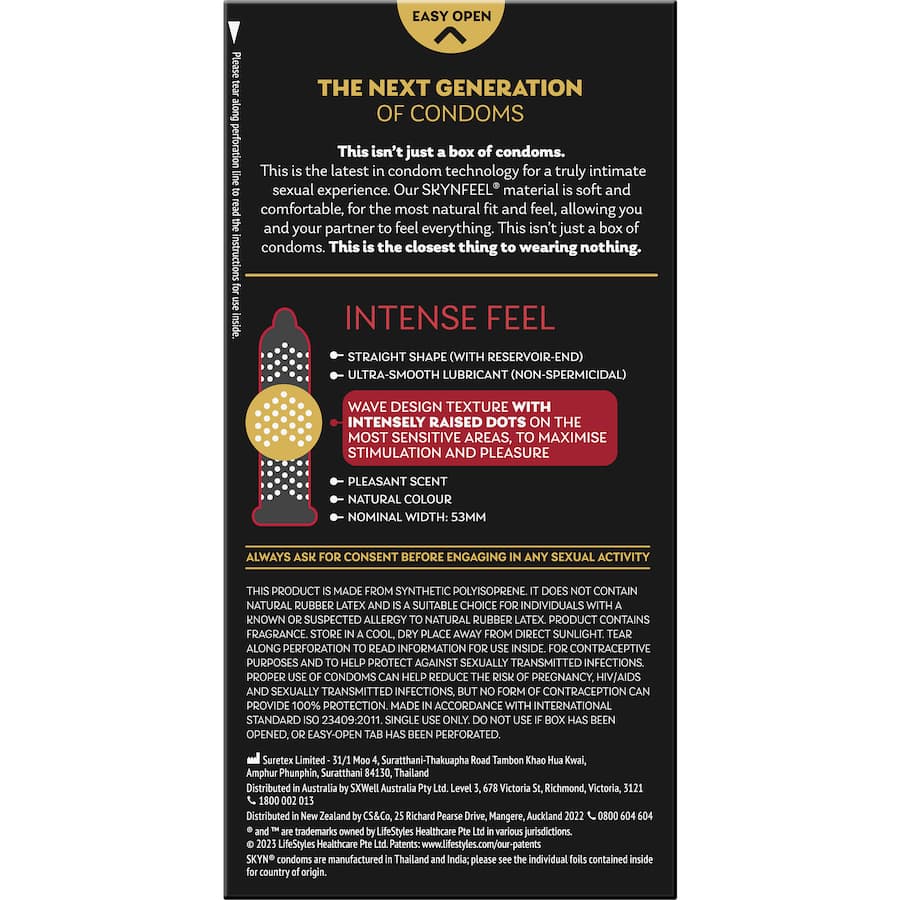 EASY OPEN

Please tear along perforation line to read the instructions for use inside.

THE NEXT GENERATION
OF CONDOMS

This isn't just a box of condoms.
This is the latest in condom technology for a truly intimate sexual experience. Our SKYNFEEL® material is soft and comfortable, for the most natural fit and feel, allowing you and your partner to feel everything. This isn't just a box of condoms. This is the closest thing to wearing nothing.

INTENSE FEEL

STRAIGHT SHAPE (WITH RESERVOIR-END)
ULTRA-SMOOTH LUBRICANT (NON-SPERMICIDAL)
WAVE DESIGN TEXTURE WITH INTENSELY RAISED DOTS ON THE MOST SENSITIVE AREAS, TO MAXIMISE STIMULATION AND PLEASURE
PLEASANT SCENT
NATURAL COLOUR
NOMINAL WIDTH: 53MM

ALWAYS ASK FOR CONSENT BEFORE ENGAGING IN ANY SEXUAL ACTIVITY

THIS PRODUCT IS MADE FROM SYNTHETIC POLYISOPRENE. IT DOES NOT CONTAIN NATURAL RUBBER LATEX AND IS A SUITABLE CHOICE FOR INDIVIDUALS WITH A KNOWN OR SUSPECTED ALLERGY TO NATURAL RUBBER LATEX. PRODUCT CONTAINS FRAGRANCE. STORE IN A COOL, DRY PLACE AWAY FROM DIRECT SUNLIGHT. TEAR ALONG PERFORATION TO READ INFORMATION FOR USE INSIDE. FOR CONTRACEPTIVE PURPOSES AND TO HELP PROTECT AGAINST SEXUALLY TRANSMITTED INFECTIONS. PROPER USE OF CONDOMS CAN HELP REDUCE THE RISK OF PREGNANCY, HIV/AIDS AND SEXUALLY TRANSMITTED INFECTIONS, BUT NO FORM OF CONTRACEPTION CAN PROVIDE 100% PROTECTION. MADE IN ACCORDANCE WITH INTERNATIONAL STANDARD ISO 23409:2011. SINGLE USE ONLY. DO NOT USE IF BOX HAS BEEN OPENED, OR EASY-OPEN TAB HAS BEEN PERFORATED.

Suretex Limited - 31/1 Moo 4, Suratthani-Thakuapha Road Tambon Khao Hua Kwai, Amphur Phunphin, Suratthani 84130, Thailand
Distributed in Australia by SXWell Australia Pty Ltd. Level 3, 678 Victoria St, Richmond, Victoria, 3121 1800 002 013
Distributed in New Zealand by CS&Co, 25 Richard Pearse Drive, Mangere, Auckland 2022 0800 604 604
® and ™ are trademarks owned by LifeStyles Healthcare Pte Ltd in various jurisdictions.
© 2023 LifeStyles Healthcare Pte Ltd. Patents: www.lifestyles.com/our-patents
SKYN® condoms are manufactured in Thailand and India; please see the individual foils contained inside for country of origin.